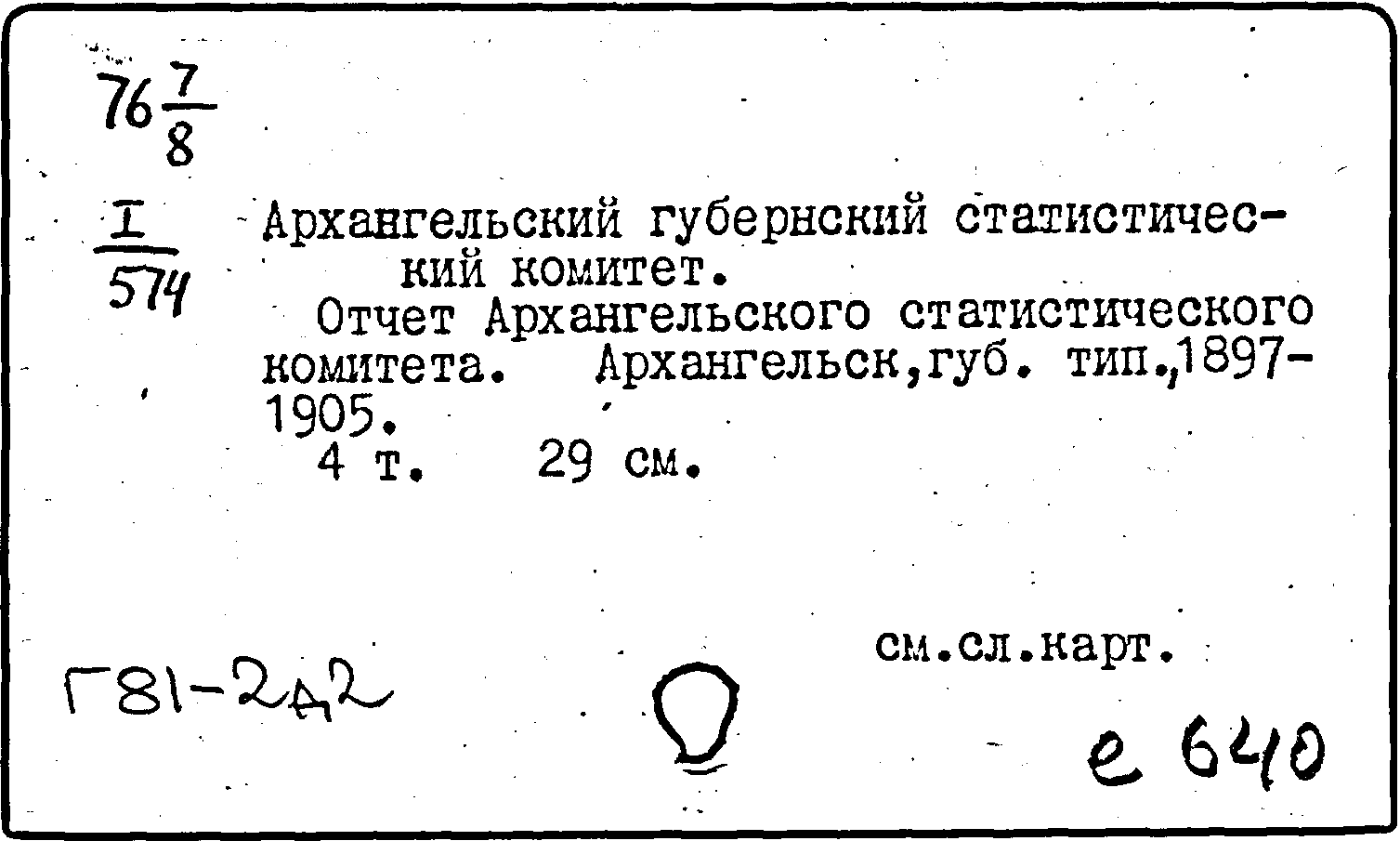 $76\frac{7}{8}$

$\frac{I}{574}$

Архангельский губернский статистический комитет.

Отчет Архангельского статистического комитета. Архангельск,губ. тип.,1897-1905.

4 т. 29 см.

см.сл.карт.

Г81-2д2

е 640